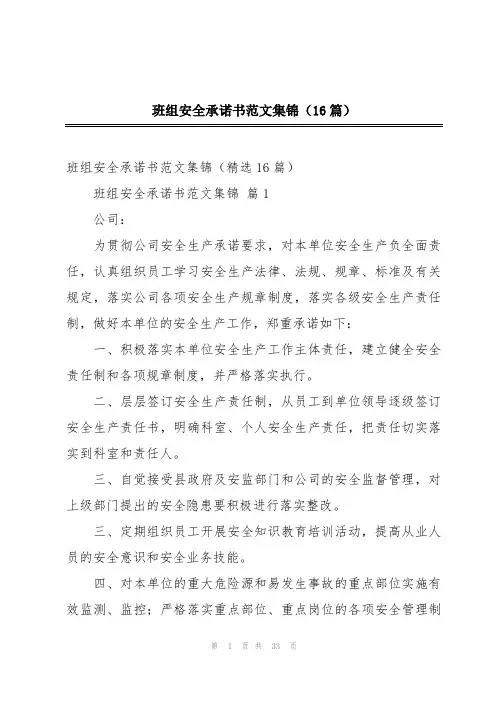 班组安全承诺书范文集锦（16篇）

班组安全承诺书范文集锦（精选16篇）

班组安全承诺书范文集锦 篇1

公司：

为贯彻公司安全生产承诺要求，对本单位安全生产负全面责任，认真组织员工学习安全生产法律、法规、规章、标准及有关规定，落实公司各项安全生产规章制度，落实各级安全生产责任制，做好本单位的安全生产工作，郑重承诺如下：

一、积极落实本单位安全生产工作主体责任，建立健全安全责任制和各项规章制度，并严格落实执行。

二、层层签订安全生产责任制，从员工到单位领导逐级签订安全生产责任书，明确科室、个人安全生产责任，把责任切实落实到科室和责任人。

三、自觉接受县政府及安监部门和公司的安全监督管理，对上级部门提出的安全隐患要积极进行落实整改。

三、定期组织员工开展安全知识教育培训活动，提高从业人员的安全意识和安全业务技能。

四、对本单位的重大危险源和易发生事故的重点部位实施有效监测、监控；严格落实重点部位、重点岗位的各项安全管理制

第 1 页 共 33 页